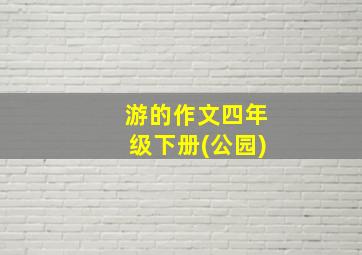 游的作文四年级下册(公园)